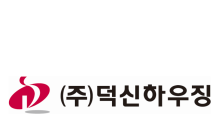 (주)덕신하우징